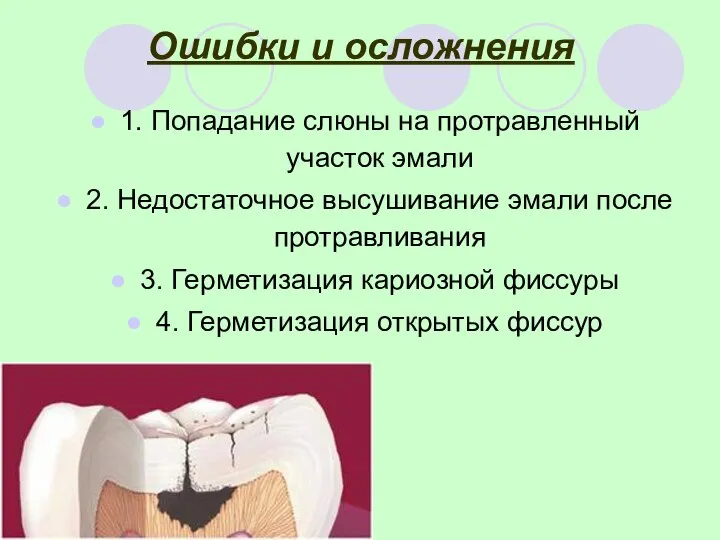 Ошибки и осложнения

1. Попадание слюны на протравленный участок эмали

2. Недостаточное высушивание эмали после протравливания

3. Герметизация кариозной фиссуры

4. Герметизация открытых фиссур